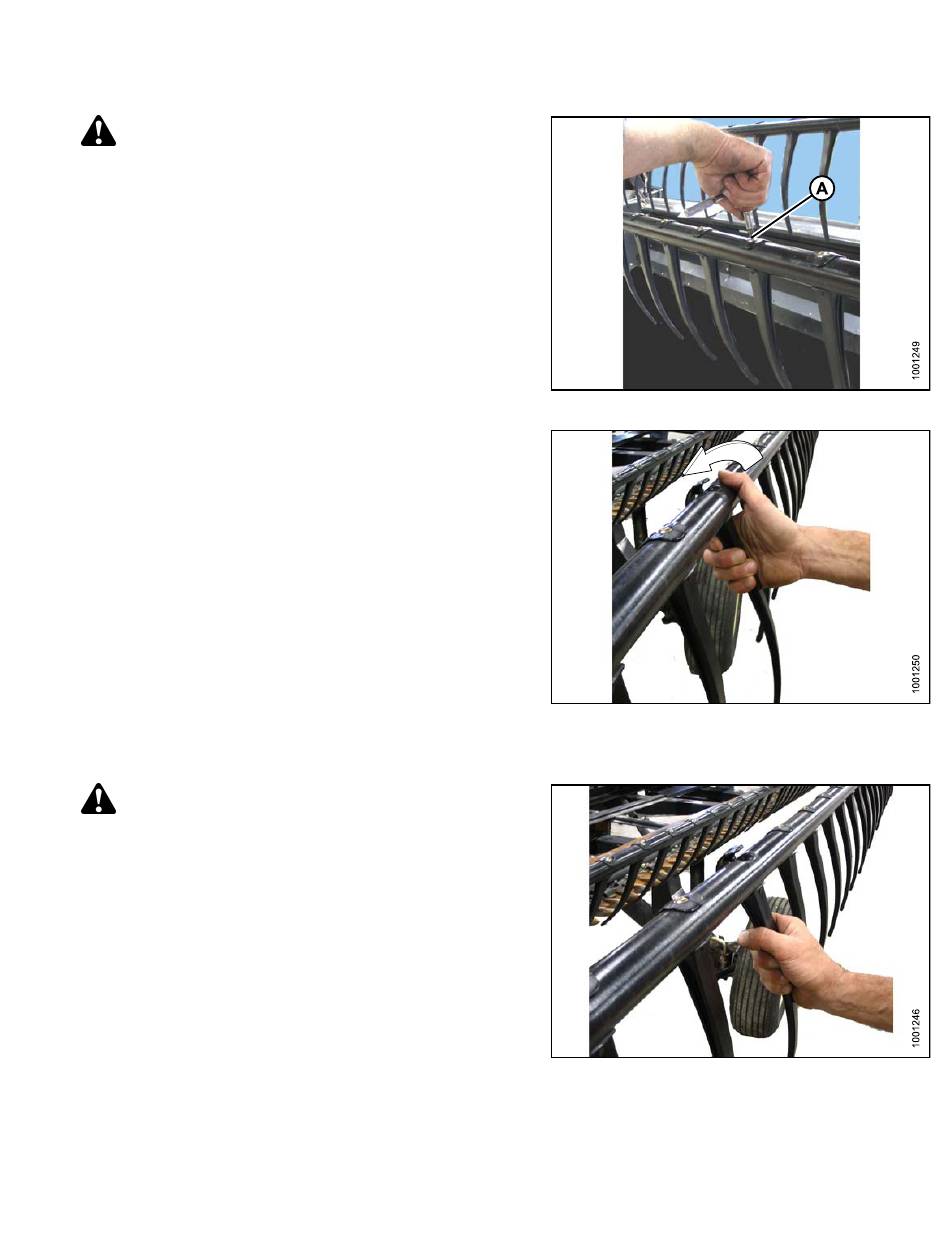 A

1001249

1001250

1001246